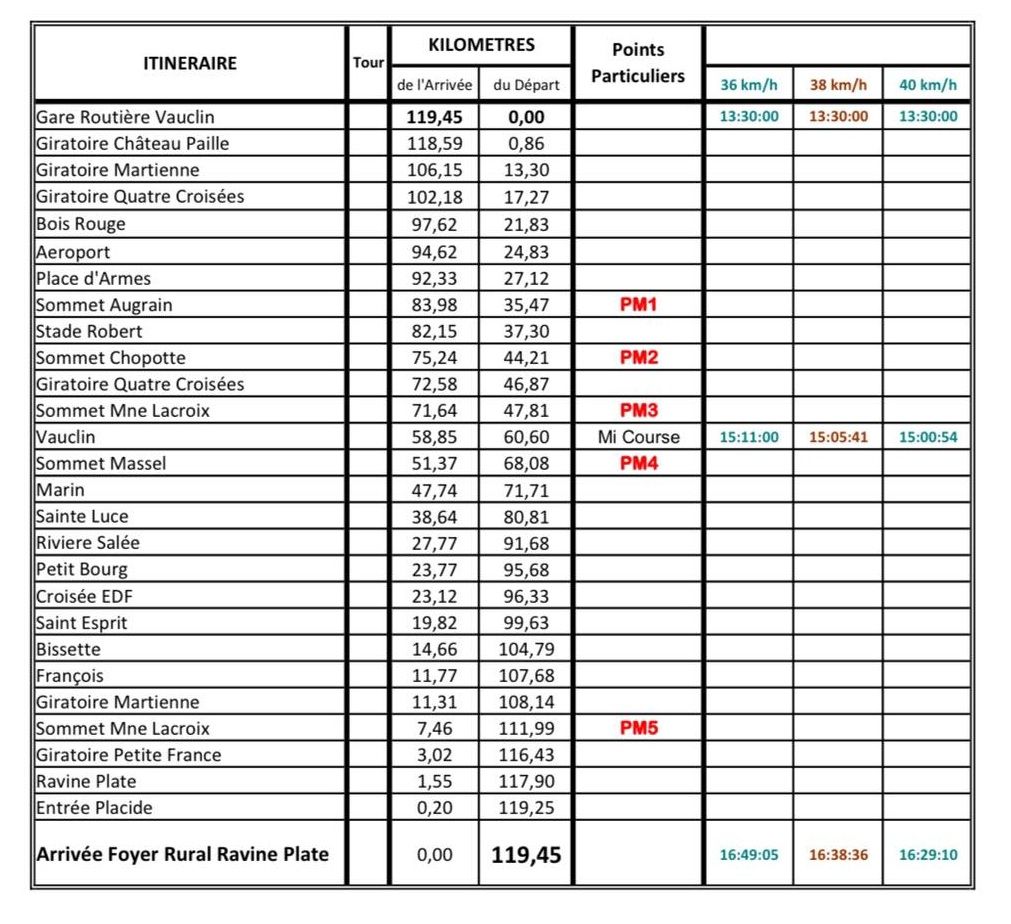 | ITINERAIRE | Tour | KILOMETRES de l'Arrivée | KILOMETRES du Départ | Points Particuliers | 36 km/h | 38 km/h | 40 km/h |
|---|---|---|---|---|---|---|---|
| Gare Routière Vauclin | | 119,45 | 0,00 | | 13:30:00 | 13:30:00 | 13:30:00 |
| Giratoire Château Paille | | 118,59 | 0,86 | | | | |
| Giratoire Martienne | | 106,15 | 13,30 | | | | |
| Giratoire Quatre Croisées | | 102,18 | 17,27 | | | | |
| Bois Rouge | | 97,62 | 21,83 | | | | |
| Aeroport | | 94,62 | 24,83 | | | | |
| Place d'Armes | | 92,33 | 27,12 | | | | |
| Sommet Augrain | | 83,98 | 35,47 | PM1 | | | |
| Stade Robert | | 82,15 | 37,30 | | | | |
| Sommet Chopotte | | 75,24 | 44,21 | PM2 | | | |
| Giratoire Quatre Croisées | | 72,58 | 46,87 | | | | |
| Sommet Mne Lacroix | | 71,64 | 47,81 | PM3 | | | |
| Vauclin | | 58,85 | 60,60 | Mi Course | 15:11:00 | 15:05:41 | 15:00:54 |
| Sommet Massel | | 51,37 | 68,08 | PM4 | | | |
| Marin | | 47,74 | 71,71 | | | | |
| Sainte Luce | | 38,64 | 80,81 | | | | |
| Riviere Salée | | 27,77 | 91,68 | | | | |
| Petit Bourg | | 23,77 | 95,68 | | | | |
| Croisée EDF | | 23,12 | 96,33 | | | | |
| Saint Esprit | | 19,82 | 99,63 | | | | |
| Bissette | | 14,66 | 104,79 | | | | |
| François | | 11,77 | 107,68 | | | | |
| Giratoire Martienne | | 11,31 | 108,14 | | | | |
| Sommet Mne Lacroix | | 7,46 | 111,99 | PM5 | | | |
| Giratoire Petite France | | 3,02 | 116,43 | | | | |
| Ravine Plate | | 1,55 | 117,90 | | | | |
| Entrée Placide | | 0,20 | 119,25 | | | | |
| Arrivée Foyer Rural Ravine Plate | | 0,00 | 119,45 | | 16:49:05 | 16:38:36 | 16:29:10 |